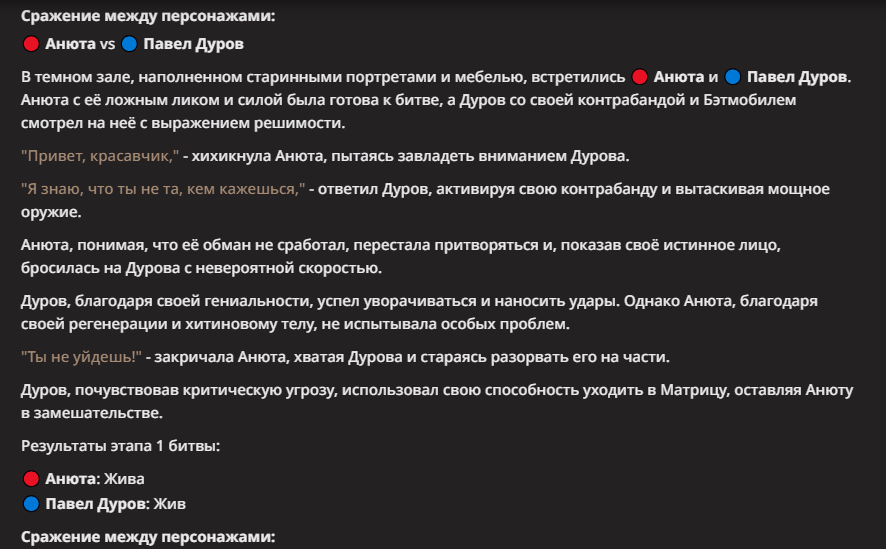 Сражение между персонажами:

🔴 Анюта vs 🔵 Павел Дуров

В темном зале, наполненном старинными портретами и мебелью, встретились 🔴 Анюта и 🔵 Павел Дуров. Анюта с её ложным ликом и силой была готова к битве, а Дуров со своей контрабандой и Бэтмобилем смотрел на неё с выражением решимости.

"Привет, красавчик," - хихикнула Анюта, пытаясь завладеть вниманием Дурова.

"Я знаю, что ты не та, кем кажешься," - ответил Дуров, активируя свою контрабанду и вытаскивая мощное оружие.

Анюта, понимая, что её обман не сработал, перестала притворяться и, показав своё истинное лицо, бросилась на Дурова с невероятной скоростью.

Дуров, благодаря своей гениальности, успел уворачиваться и наносить удары. Однако Анюта, благодаря своей регенерации и хитиновому телу, не испытывала особых проблем.

"Ты не уйдешь!" - закричала Анюта, хватая Дурова и стараясь разорвать его на части.

Дуров, почувствовав критическую угрозу, использовал свою способность уходить в Матрицу, оставляя Анюту в замешательстве.

Результаты этапа 1 битвы:

🔴 Анюта: Жива
🔵 Павел Дуров: Жив

Сражение между персонажами: